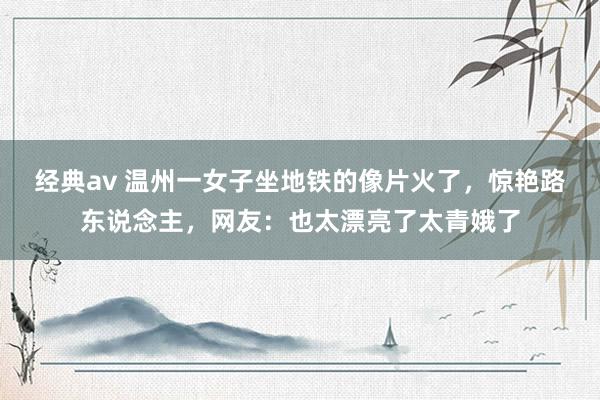 经典av 温州一女子坐地铁的像片火了，惊艳路东说念主，网友：也太漂亮了太青娥了